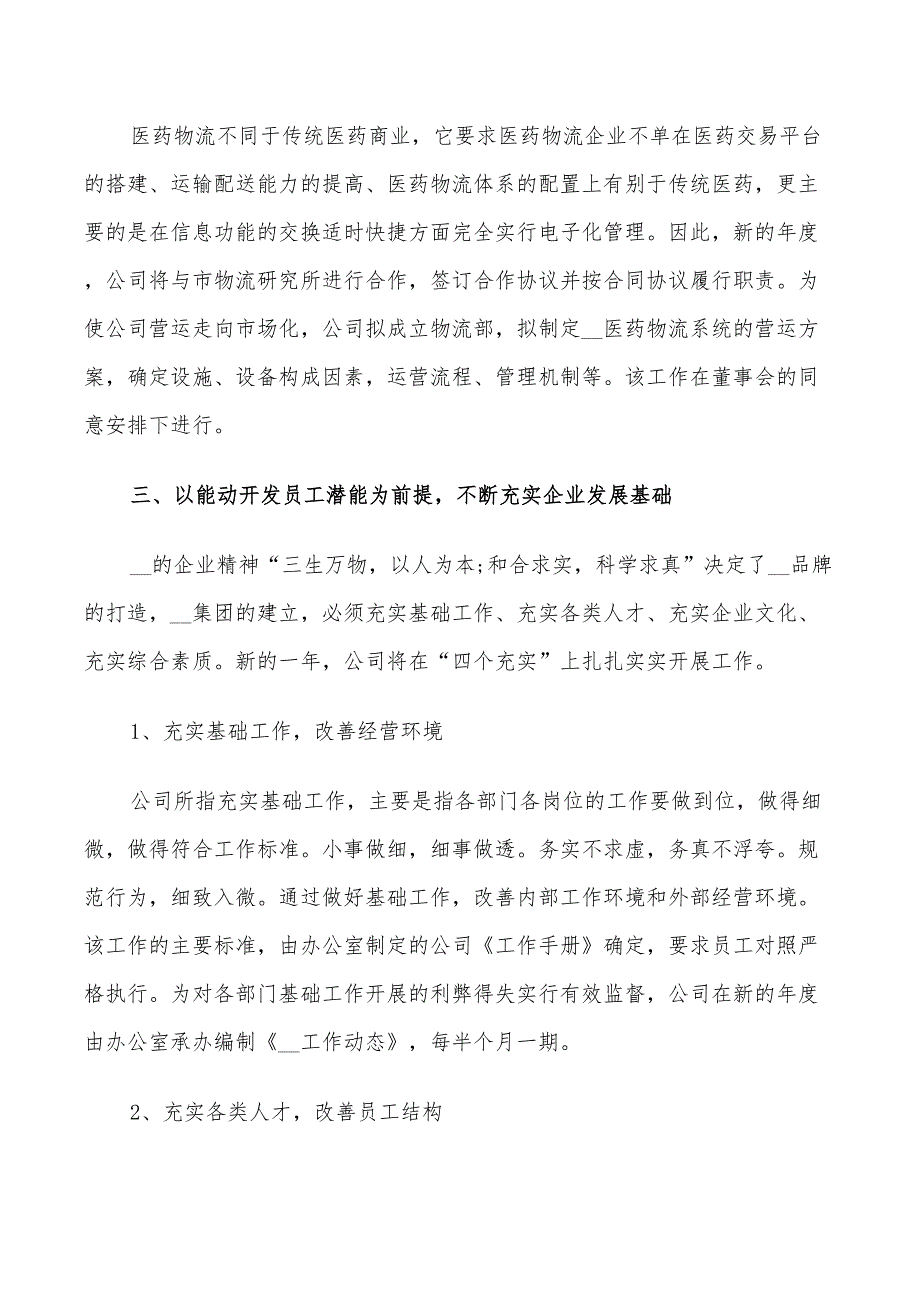 医药物流不同于传统医药商业，它要求医药物流企业不单在医药交易平台的搭建、运输配送能力的提高、医药物流体系的配置上有别于传统医药，更主要的是在信息功能的交换适时快捷方面完全实行电子化管理。因此，新的年度，公司将与市物流研究所进行合作，签订合作协议并按合同协议履行职责。为使公司营运走向市场化，公司拟成立物流部，拟制定__医药物流系统的营运方案，确定设施、设备构成因素，运营流程、管理机制等。该工作在董事会的同意安排下进行。

三、以能动开发员工潜能为前提，不断充实企业发展基础

__的企业精神“三生万物，以人为本;和合求实，科学求真”决定了__品牌的打造，__集团的建立，必须充实基础工作、充实各类人才、充实企业文化、充实综合素质。新的一年，公司将在“四个充实”上扎扎实实开展工作。

1、充实基础工作，改善经营环境

公司所指充实基础工作，主要是指各部门各岗位的工作要做到位，做得细微，做得符合工作标准。小事做细，细事做透。务实不求虚，务真不浮夸。规范行为，细致入微。通过做好基础工作，改善内部工作环境和外部经营环境。该工作的主要标准，由办公室制定的公司《工作手册》确定，要求员工对照严格执行。为对各部门基础工作开展的利弊得失实行有效监督，公司在新的年度由办公室承办编制《__工作动态》，每半个月一期。

2、充实各类人才，改善员工结构